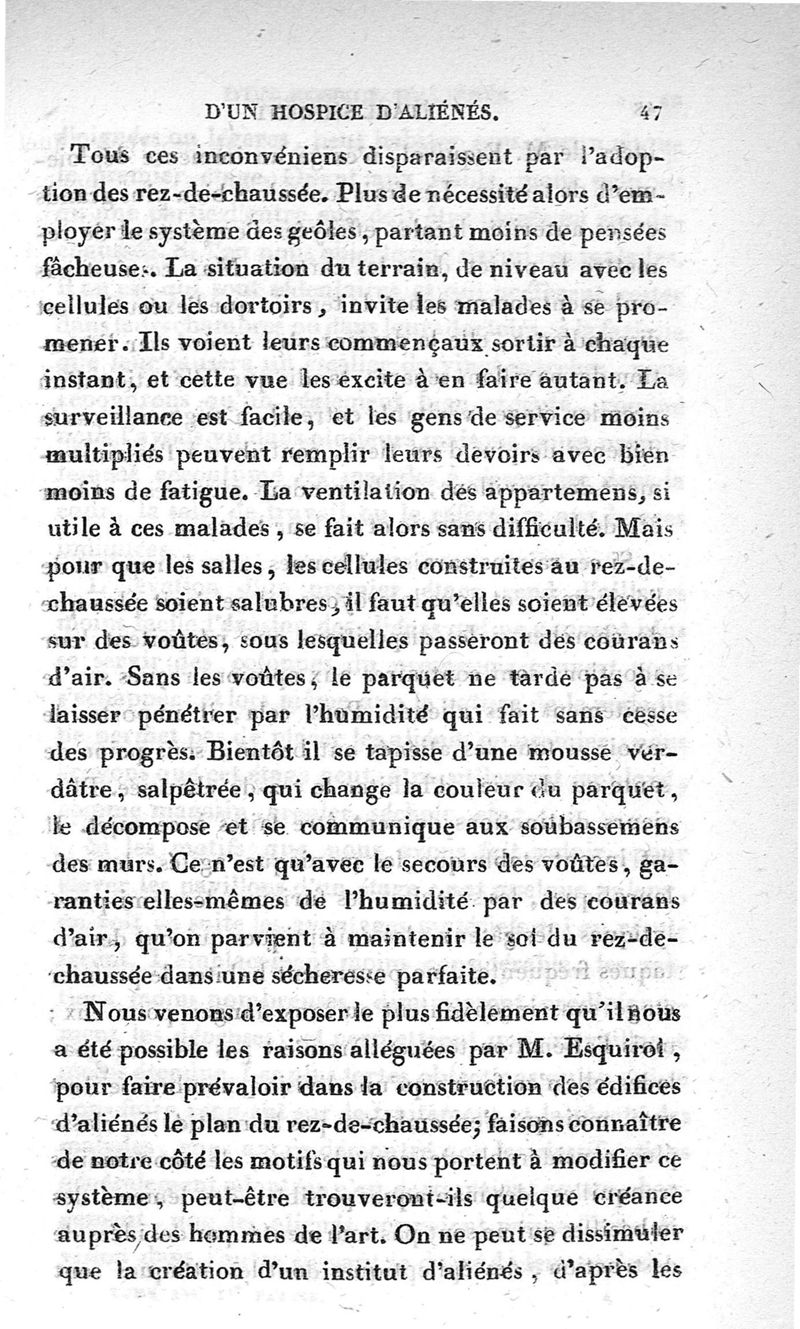 D'UN HOSPICE D'ALIÉNÉS. 47

Tous ces inconvéniens disparaissent par l'adoption des rez-de-chaussée. Plus de nécessité alors d'employer le système des geôles, partant moins de pensées fâcheuses. La situation du terrain, de niveau avec les cellules ou les dortoirs, invite les malades à se promener. Ils voient leurs commençaux sortir à chaque instant, et cette vue les excite à en faire autant. La surveillance est facile, et les gens de service moins multipliés peuvent remplir leurs devoirs avec bien moins de fatigue. La ventilation des appartemens, si utile à ces malades, se fait alors sans difficulté. Mais pour que les salles, les cellules construites au rez-de-chaussée soient salubres, il faut qu'elles soient élevées sur des voûtes, sous lesquelles passeront des courans d'air. Sans les voûtes, le parquet ne tarde pas à se laisser pénétrer par l'humidité qui fait sans cesse des progrès. Bientôt il se tapisse d'une mousse verdâtre, salpêtrée, qui change la couleur du parquet, le décompose et se communique aux soubassemens des murs. Ce n'est qu'avec le secours des voûtes, garanties elles-mêmes de l'humidité par des courans d'air, qu'on parvient à maintenir le sol du rez-de-chaussée dans une sécheresse parfaite.

Nous venons d'exposer le plus fidèlement qu'il nous a été possible les raisons alléguées par M. Esquirol, pour faire prévaloir dans la construction des édifices d'aliénés le plan du rez-de-chaussée; faisons connaître de notre côté les motifs qui nous portent à modifier ce système, peut-être trouveront-ils quelque créance auprès des hommes de l'art. On ne peut se dissimuler que la création d'un institut d'aliénés, d'après les